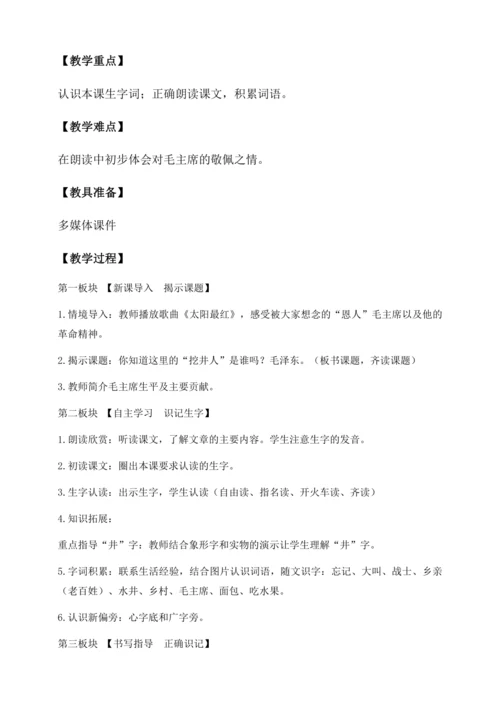 【教学重点】

认识本课生字词；正确朗读课文，积累词语。

【教学难点】

在朗读中初步体会对毛主席的敬佩之情。

【教具准备】

多媒体课件

【教学过程】

第一板块 【新课导入 揭示课题】

1.情境导入：教师播放歌曲《太阳最红》，感受被大家想念的“恩人”毛主席以及他的革命精神。

2.揭示课题：你知道这里的“挖井人”是谁吗？毛泽东。（板书课题，齐读课题）

3.教师简介毛主席生平及主要贡献。

第二板块 【自主学习 识记生字】

1.朗读欣赏：听读课文，了解文章的主要内容。学生注意生字的发音。

2.初读课文：圈出本课要求认读的生字。

3.生字认读：出示生字，学生认读（自由读、指名读、开火车读、齐读）

4.知识拓展：

重点指导“井”字：教师结合象形字和实物的演示让学生理解“井”字。

5.字词积累：联系生活经验，结合图片认识词语，随文识字：忘记、大叫、战士、乡亲（老百姓）、水井、乡村、毛主席、面包、吃水果。

6.认识新偏旁：心字底和广字旁。

第三板块 【书写指导 正确识记】